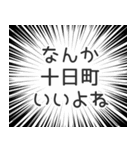 なんか
十日町
いいよね